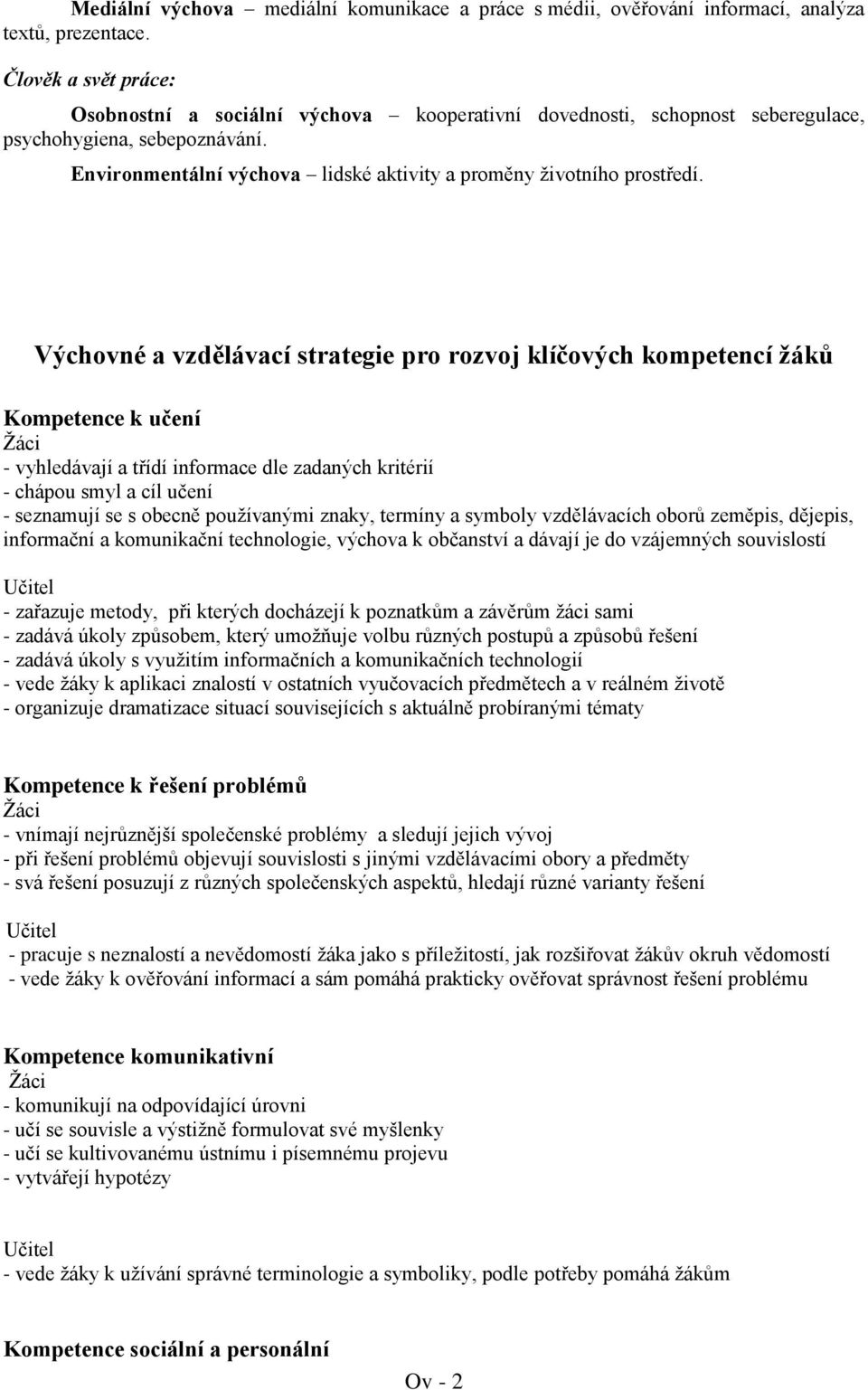 Mediální výchova – mediální komunikace a práce s médii, ověřování informací, analýza textů, prezentace.

Člověk a svět práce:

Osobnostní a sociální výchova – kooperativní dovednosti, schopnost seberegulace, psychohygiena, sebepoznávání.

Environmentální výchova – lidské aktivity a proměny životního prostředí.

Výchovné a vzdělávací strategie pro rozvoj klíčových kompetencí žáků

Kompetence k učení
Žáci
- vyhledávají a třídí informace dle zadaných kritérií
- chápou smyl a cíl učení
- seznamují se s obecně používanými znaky, termíny a symboly vzdělávacích oborů zeměpis, dějepis, informační a komunikační technologie, výchova k občanství a dávají je do vzájemných souvislostí

Učitel
- zařazuje metody, při kterých docházejí k poznatkům a závěrům žáci sami
- zadává úkoly způsobem, který umožňuje volbu různých postupů a způsobů řešení
- zadává úkoly s využitím informačních a komunikačních technologií
- vede žáky k aplikaci znalostí v ostatních vyučovacích předmětech a v reálném životě
- organizuje dramatizace situací souvisejících s aktuálně probíranými tématy

Kompetence k řešení problémů
Žáci
- vnímají nejrůznější společenské problémy a sledují jejich vývoj
- při řešení problémů objevují souvislosti s jinými vzdělávacími obory a předměty
- svá řešení posuzují z různých společenských aspektů, hledají různé varianty řešení

Učitel
- pracuje s neznalostí a nevědomostí žáka jako s příležitostí, jak rozšiřovat žákův okruh vědomostí
- vede žáky k ověřování informací a sám pomáhá prakticky ověřovat správnost řešení problému

Kompetence komunikativní
Žáci
- komunikují na odpovídající úrovni
- učí se souvisle a výstižně formulovat své myšlenky
- učí se kultivovanému ústnímu i písemnému projevu
- vytvářejí hypotézy

Učitel
- vede žáky k užívání správné terminologie a symboliky, podle potřeby pomáhá žákům

Kompetence sociální a personální

Ov - 2